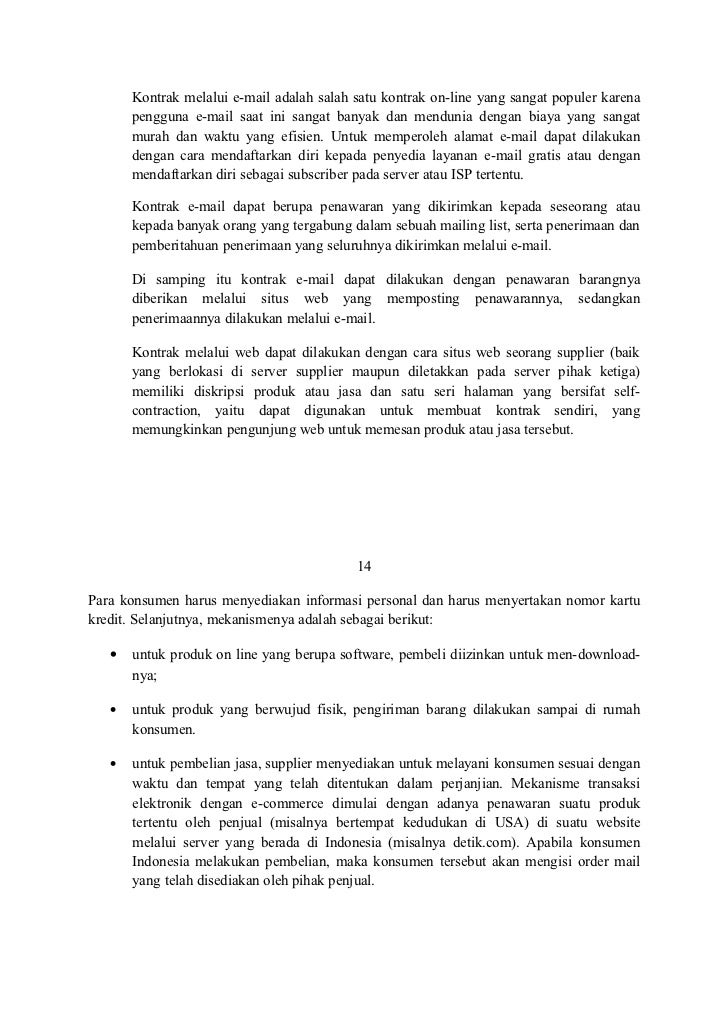 Kontrak melalui e-mail adalah salah satu kontrak on-line yang sangat populer karena pengguna e-mail saat ini sangat banyak dan mendunia dengan biaya yang sangat murah dan waktu yang efisien. Untuk memperoleh alamat e-mail dapat dilakukan dengan cara mendaftarkan diri kepada penyedia layanan e-mail gratis atau dengan mendaftarkan diri sebagai subscriber pada server atau ISP tertentu.

Kontrak e-mail dapat berupa penawaran yang dikirimkan kepada seseorang atau kepada banyak orang yang tergabung dalam sebuah mailing list, serta penerimaan dan pemberitahuan penerimaan yang seluruhnya dikirimkan melalui e-mail.

Di samping itu kontrak e-mail dapat dilakukan dengan penawaran barangnya diberikan melalui situs web yang memposting penawarannya, sedangkan penerimaannya dilakukan melalui e-mail.

Kontrak melalui web dapat dilakukan dengan cara situs web seorang supplier (baik yang berlokasi di server supplier maupun diletakkan pada server pihak ketiga) memiliki diskripsi produk atau jasa dan satu seri halaman yang bersifat self-contraction, yaitu dapat digunakan untuk membuat kontrak sendiri, yang memungkinkan pengunjung web untuk memesan produk atau jasa tersebut.

14

Para konsumen harus menyediakan informasi personal dan harus menyertakan nomor kartu kredit. Selanjutnya, mekanismenya adalah sebagai berikut:

• untuk produk on line yang berupa software, pembeli diizinkan untuk men-download-nya;

• untuk produk yang berwujud fisik, pengiriman barang dilakukan sampai di rumah konsumen.

• untuk pembelian jasa, supplier menyediakan untuk melayani konsumen sesuai dengan waktu dan tempat yang telah ditentukan dalam perjanjian. Mekanisme transaksi elektronik dengan e-commerce dimulai dengan adanya penawaran suatu produk tertentu oleh penjual (misalnya bertempat kedudukan di USA) di suatu website melalui server yang berada di Indonesia (misalnya detik.com). Apabila konsumen Indonesia melakukan pembelian, maka konsumen tersebut akan mengisi order mail yang telah disediakan oleh pihak penjual.